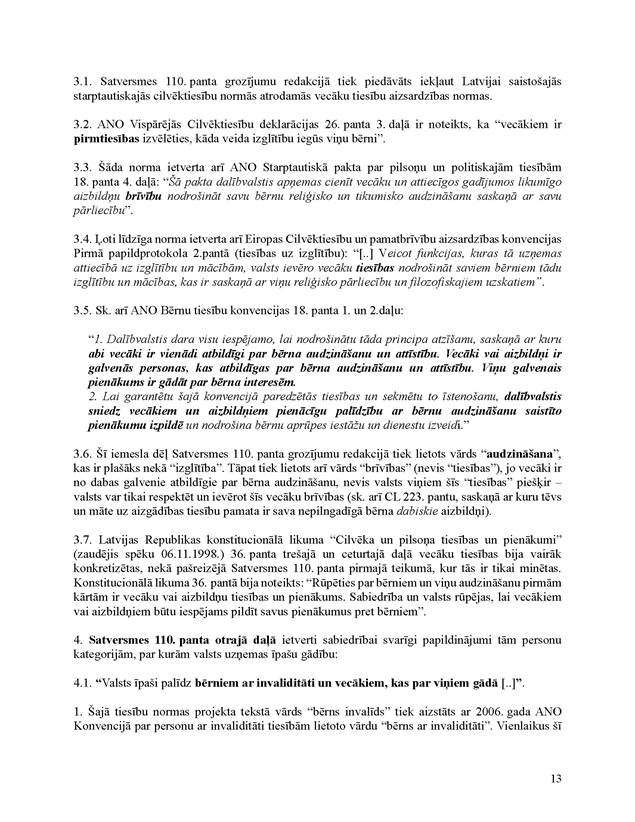 3.1. Satversmes 110. panta grozījumu redakcijā tiek piedāvāts iekļaut Latvijai saistošajās starptautiskajās cilvēktiesību normās atrodamās vecāku tiesību aizsardzības normas.

3.2. ANO Vispārējās Cilvēktiesību deklarācijas 26. panta 3. daļā ir noteikts, ka "vecākiem ir pirmtiesības izvēlēties, kāda veida izglītību iegūs viņu bērni".

3.3. Šāda norma ietverta arī ANO Starptautiskā pakta par pilsoņu un politiskajām tiesībām 18. panta 4. daļā: "Šā pakta dalībvalstis apņemas cienīt vecāku un attiecīgos gadījumos likumīgo aizbildņu brīvību nodrošināt savu bērnu reliģisko un tikumisko audzināšanu saskaņā ar savu pārliecību".

3.4. Ļoti līdzīga norma ietverta arī Eiropas Cilvēktiesību un pamatbrīvību aizsardzības konvencijas Pirmā papildprotokola 2.pantā (tiesības uz izglītību): "[..] Veicot funkcijas, kuras tā uzņemas attiecībā uz izglītību un mācībām, valsts ievēro vecāku tiesības nodrošināt saviem bērniem tādu izglītību un mācības, kas ir saskaņā ar viņu reliģisko pārliecību un filozofiskajiem uzskatiem".

3.5. Sk. arī ANO Bērnu tiesību konvencijas 18. panta 1. un 2.daļu:

"1. Dalībvalstis dara visu iespējamo, lai nodrošinātu tāda principa atzīšanu, saskaņā ar kuru abi vecāki ir vienādi atbildīgi par bērna audzināšanu un attīstību. Vecāki vai aizbildņi ir galvenās personas, kas atbildīgas par bērna audzināšanu un attīstību. Viņu galvenais pienākums ir gādāt par bērna interesēm.
2. Lai garantētu šajā konvencijā paredzētās tiesības un sekmētu to īstenošanu, dalībvalstis sniedz vecākiem un aizbildņiem pienācīgu palīdzību ar bērnu audzināšanu saistīto pienākumu izpildē un nodrošina bērnu aprūpes iestāžu un dienestu izveidi."

3.6. Šī iemesla dēļ Satversmes 110. panta grozījumu redakcijā tiek lietots vārds "audzināšana", kas ir plašāks nekā "izglītība". Tāpat tiek lietots arī vārds "brīvības" (nevis "tiesības"), jo vecāki ir no dabas galvenie atbildīgie par bērna audzināšanu, nevis valsts viņiem šīs "tiesības" piešķir – valsts var tikai respektēt un ievērot šīs vecāku brīvības (sk. arī CL 223. pantu, saskaņā ar kuru tēvs un māte uz aizgādības tiesību pamata ir sava nepilngadīgā bērna dabiskie aizbildņi).

3.7. Latvijas Republikas konstitucionālā likuma "Cilvēka un pilsoņa tiesības un pienākumi" (zaudējis spēku 06.11.1998.) 36. panta trešajā un ceturtajā daļā vecāku tiesības bija vairāk konkretizētas, nekā pašreizējā Satversmes 110. panta pirmajā teikumā, kur tās ir tikai minētas. Konstitucionālā likuma 36. pantā bija noteikts: "Rūpēties par bērniem un viņu audzināšanu pirmām kārtām ir vecāku vai aizbildņu tiesības un pienākums. Sabiedrība un valsts rūpējas, lai vecākiem vai aizbildņiem būtu iespējams pildīt savus pienākumus pret bērniem".

4. Satversmes 110. panta otrajā daļā ietverti sabiedrībai svarīgi papildinājumi tām personu kategorijām, par kurām valsts uzņemas īpašu gādību:

4.1. "Valsts īpaši palīdz bērniem ar invaliditāti un vecākiem, kas par viņiem gādā [..]".

1. Šajā tiesību normas projekta tekstā vārds "bērns invalīds" tiek aizstāts ar 2006. gada ANO Konvencijā par personu ar invaliditāti tiesībām lietoto vārdu "bērns ar invaliditāti". Vienlaikus šī

13